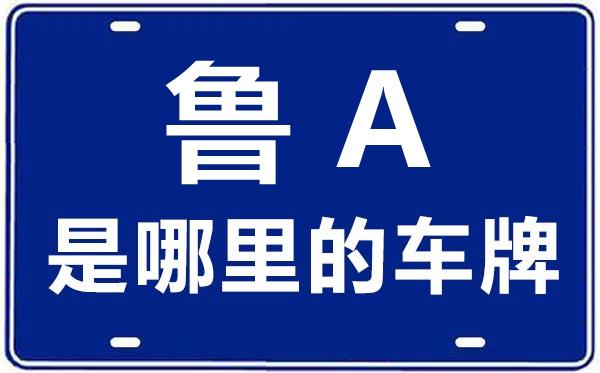 鲁 A
是哪里的车牌